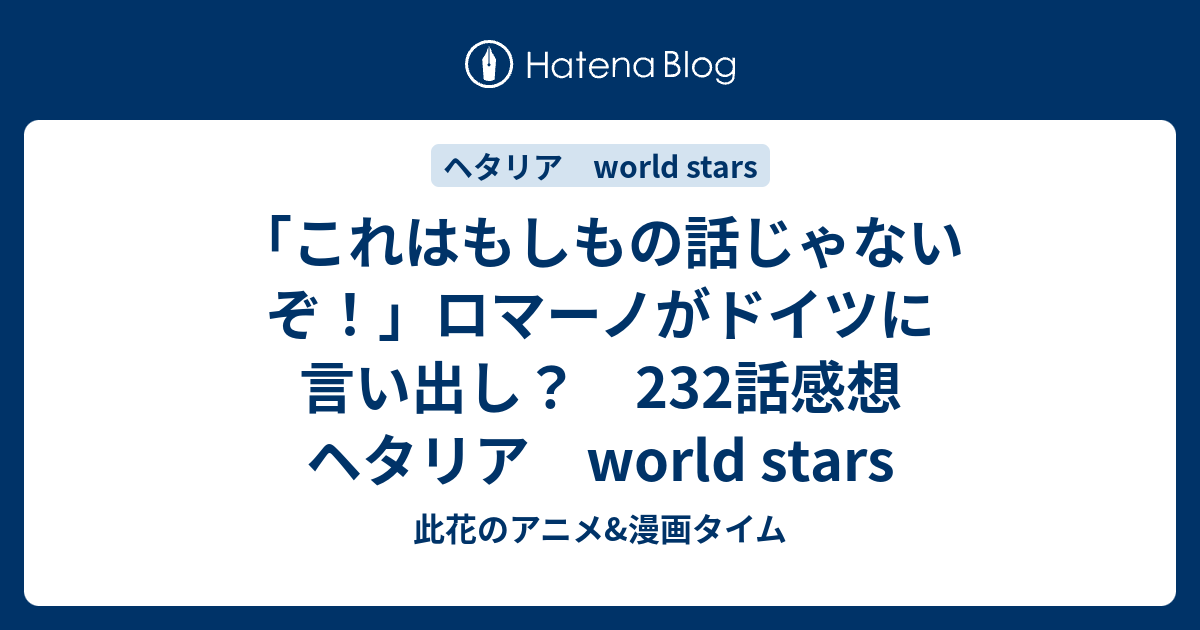 Hatena Blog

ヘタリア　world stars

「これはもしもの話じゃないぞ！」ロマーノがドイツに言い出し？　232話感想　ヘタリア　world stars

此花のアニメ&漫画タイム